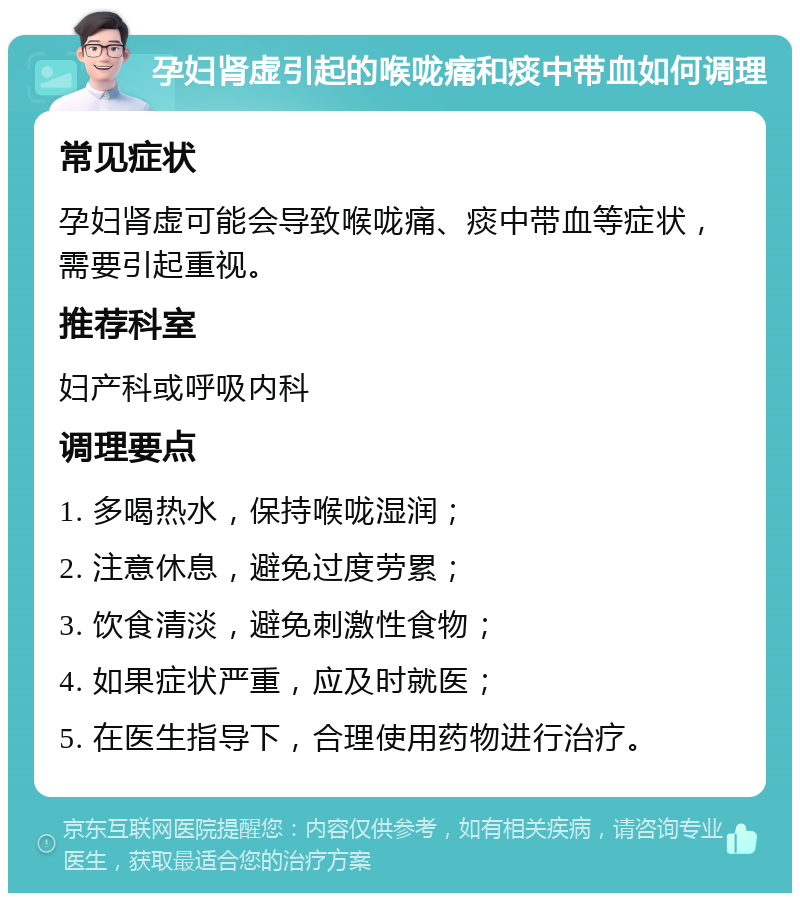 孕妇肾虚引起的喉咙痛和痰中带血如何调理

常见症状

孕妇肾虚可能会导致喉咙痛、痰中带血等症状，需要引起重视。

推荐科室

妇产科或呼吸内科

调理要点

1. 多喝热水，保持喉咙湿润；

2. 注意休息，避免过度劳累；

3. 饮食清淡，避免刺激性食物；

4. 如果症状严重，应及时就医；

5. 在医生指导下，合理使用药物进行治疗。

京东互联网医院提醒您：内容仅供参考，如有相关疾病，请咨询专业医生，获取最适合您的治疗方案